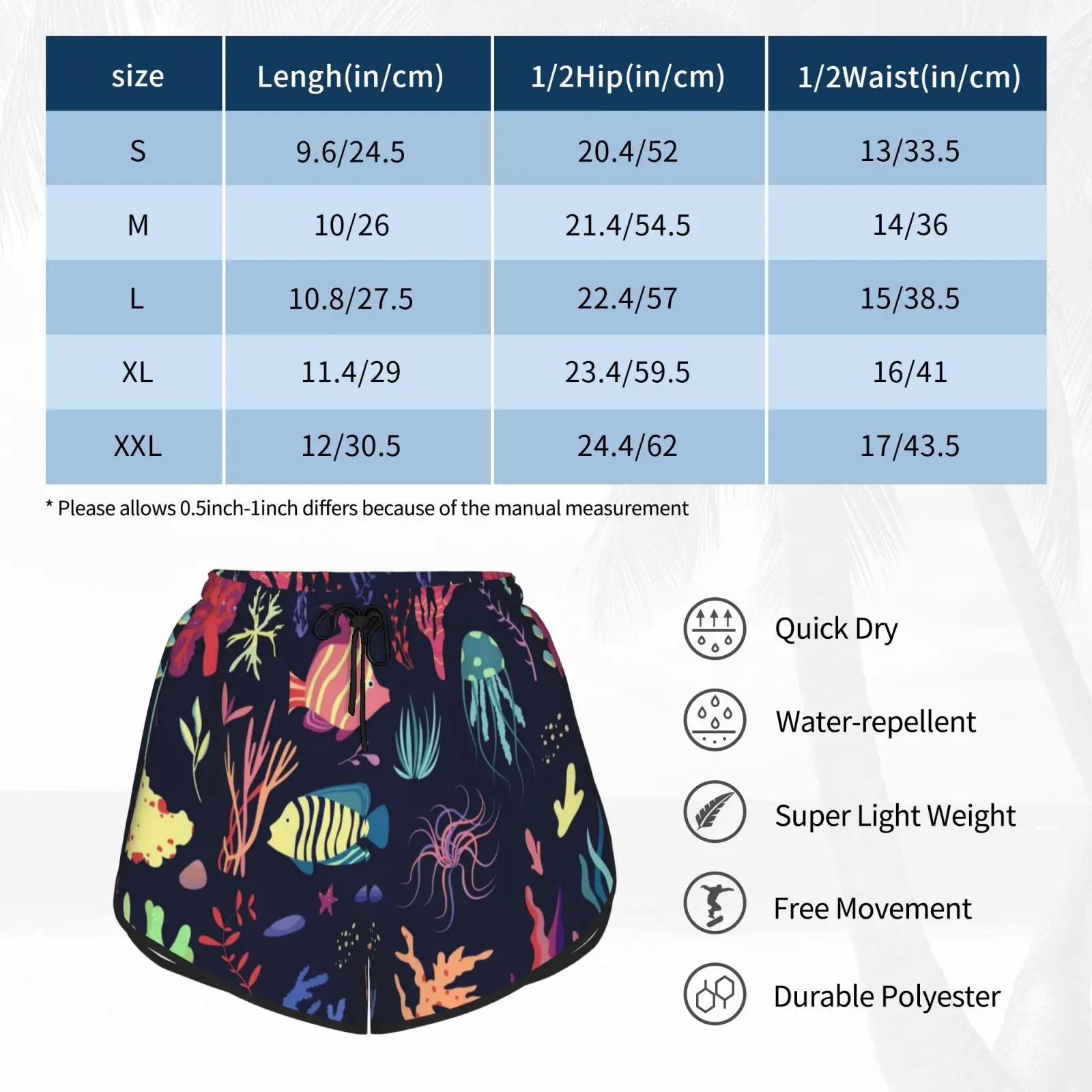 | size | Lengh(in/cm) | 1/2Hip(in/cm) | 1/2Waist(in/cm) |
|---|---|---|---|
| S | 9.6/24.5 | 20.4/52 | 13/33.5 |
| M | 10/26 | 21.4/54.5 | 14/36 |
| L | 10.8/27.5 | 22.4/57 | 15/38.5 |
| XL | 11.4/29 | 23.4/59.5 | 16/41 |
| XXL | 12/30.5 | 24.4/62 | 17/43.5 |

* Please allows 0.5inch-1inch differs because of the manual measurement

Quick Dry

Water-repellent

Super Light Weight

Free Movement

Durable Polyester